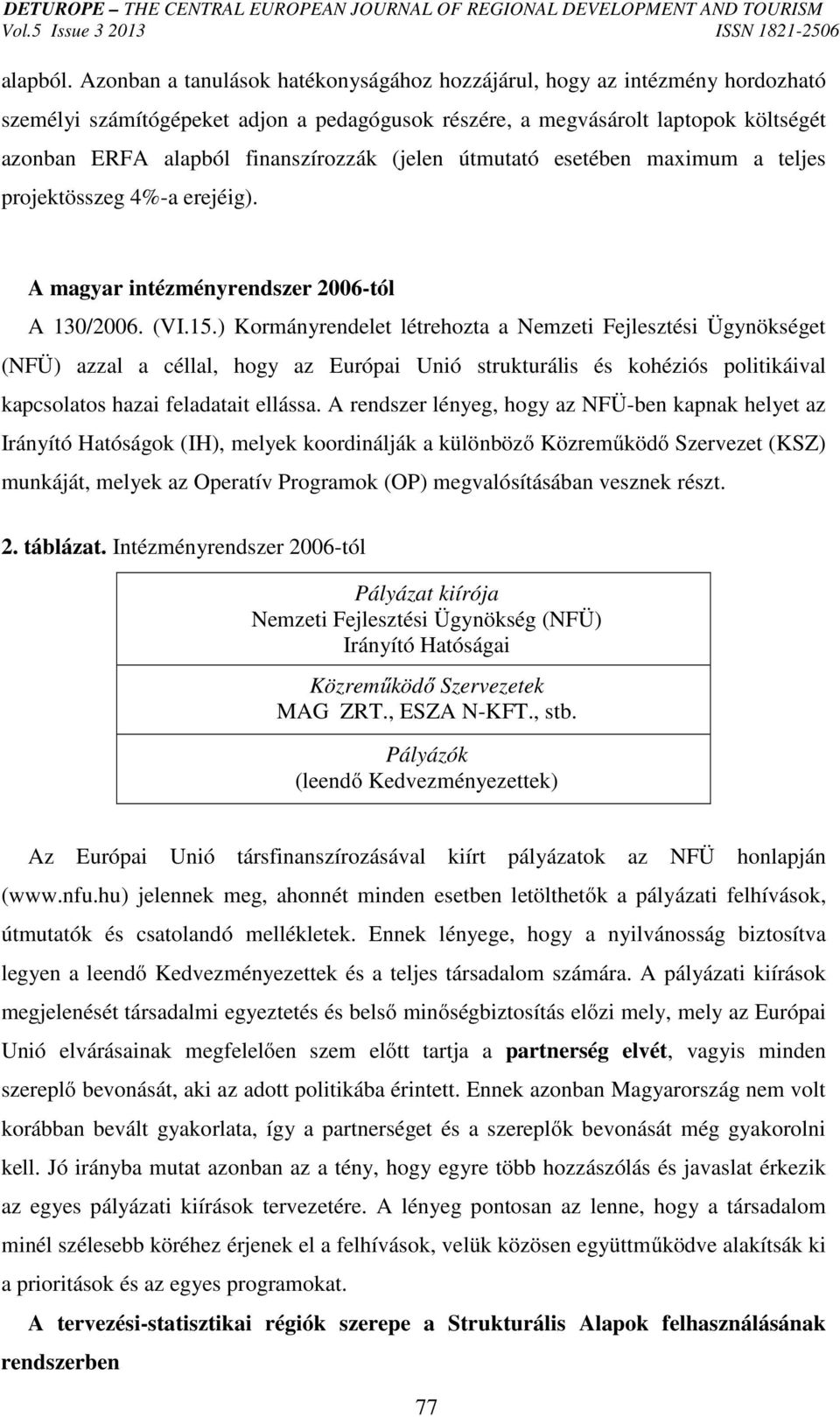 DETUROPE – THE CENTRAL EUROPEAN JOURNAL OF REGIONAL DEVELOPMENT AND TOURISM
Vol.5 Issue 3 2013 ISSN 1821-2506

alapból. Azonban a tanulások hatékonyságához hozzájárul, hogy az intézmény hordozható személyi számítógépeket adjon a pedagógusok részére, a megvásárolt laptopok költségét azonban ERFA alapból finanszírozzák (jelen útmutató esetében maximum a teljes projektösszeg 4%-a erejéig).

A magyar intézményrendszer 2006-tól

A 130/2006. (VI.15.) Kormányrendelet létrehozta a Nemzeti Fejlesztési Ügynökséget (NFÜ) azzal a céllal, hogy az Európai Unió strukturális és kohéziós politikáival kapcsolatos hazai feladatait ellássa. A rendszer lényeg, hogy az NFÜ-ben kapnak helyet az Irányító Hatóságok (IH), melyek koordinálják a különböző Közreműködő Szervezet (KSZ) munkáját, melyek az Operatív Programok (OP) megvalósításában vesznek részt.

2. táblázat. Intézményrendszer 2006-tól

| Pályázat kiírója Nemzeti Fejlesztési Ügynökség (NFÜ) Irányító Hatóságai |
|---|
| Közreműködő Szervezetek MAG ZRT., ESZA N-KFT., stb. |
| Pályázók (leendő Kedvezményezettek) |

Az Európai Unió társfinanszírozásával kiírt pályázatok az NFÜ honlapján (www.nfu.hu) jelennek meg, ahonnét minden esetben letölthetők a pályázati felhívások, útmutatók és csatolandó mellékletek. Ennek lényege, hogy a nyilvánosság biztosítva legyen a leendő Kedvezményezettek és a teljes társadalom számára. A pályázati kiírások megjelenését társadalmi egyeztetés és belső minőségbiztosítás előzi mely, mely az Európai Unió elvárásainak megfelelően szem előtt tartja a partnerség elvét, vagyis minden szereplő bevonását, aki az adott politikába érintett. Ennek azonban Magyarország nem volt korábban bevált gyakorlata, így a partnerséget és a szereplők bevonását még gyakorolni kell. Jó irányba mutat azonban az a tény, hogy egyre több hozzászólás és javaslat érkezik az egyes pályázati kiírások tervezetére. A lényeg pontosan az lenne, hogy a társadalom minél szélesebb köréhez érjenek el a felhívások, velük közösen együttműködve alakítsák ki a prioritások és az egyes programokat.

A tervezési-statisztikai régiók szerepe a Strukturális Alapok felhasználásának rendszerben

77